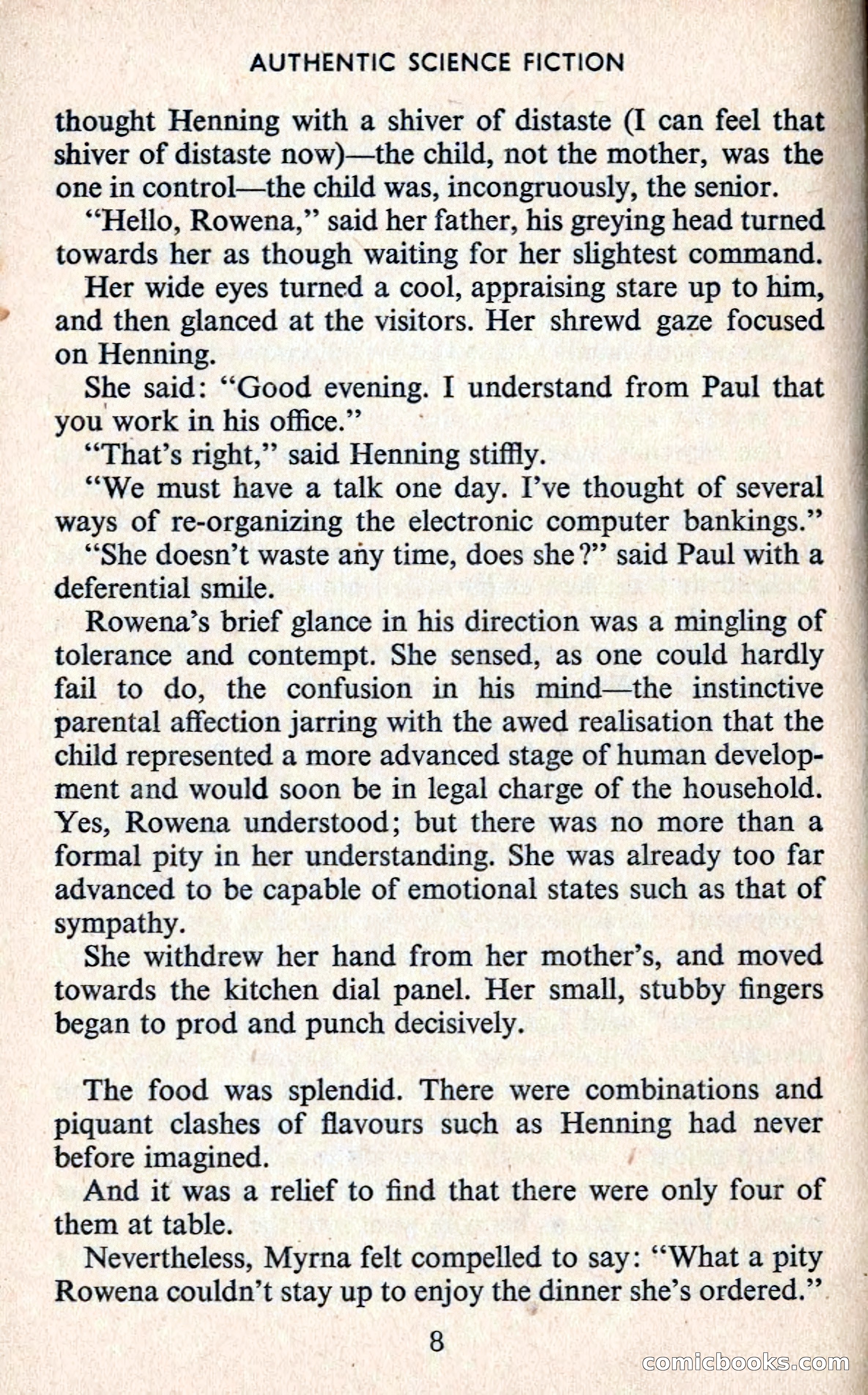 AUTHENTIC SCIENCE FICTION

thought Henning with a shiver of distaste (I can feel that shiver of distaste now)—the child, not the mother, was the one in control—the child was, incongruously, the senior.

"Hello, Rowena," said her father, his greying head turned towards her as though waiting for her slightest command.

Her wide eyes turned a cool, appraising stare up to him, and then glanced at the visitors. Her shrewd gaze focused on Henning.

She said: "Good evening. I understand from Paul that you work in his office."

"That's right," said Henning stiffly.

"We must have a talk one day. I've thought of several ways of re-organizing the electronic computer bankings."

"She doesn't waste any time, does she?" said Paul with a deferential smile.

Rowena's brief glance in his direction was a mingling of tolerance and contempt. She sensed, as one could hardly fail to do, the confusion in his mind—the instinctive parental affection jarring with the awed realisation that the child represented a more advanced stage of human development and would soon be in legal charge of the household. Yes, Rowena understood; but there was no more than a formal pity in her understanding. She was already too far advanced to be capable of emotional states such as that of sympathy.

She withdrew her hand from her mother's, and moved towards the kitchen dial panel. Her small, stubby fingers began to prod and punch decisively.

The food was splendid. There were combinations and piquant clashes of flavours such as Henning had never before imagined.

And it was a relief to find that there were only four of them at table.

Nevertheless, Myrna felt compelled to say: "What a pity Rowena couldn't stay up to enjoy the dinner she's ordered."

8

comicbooks.com